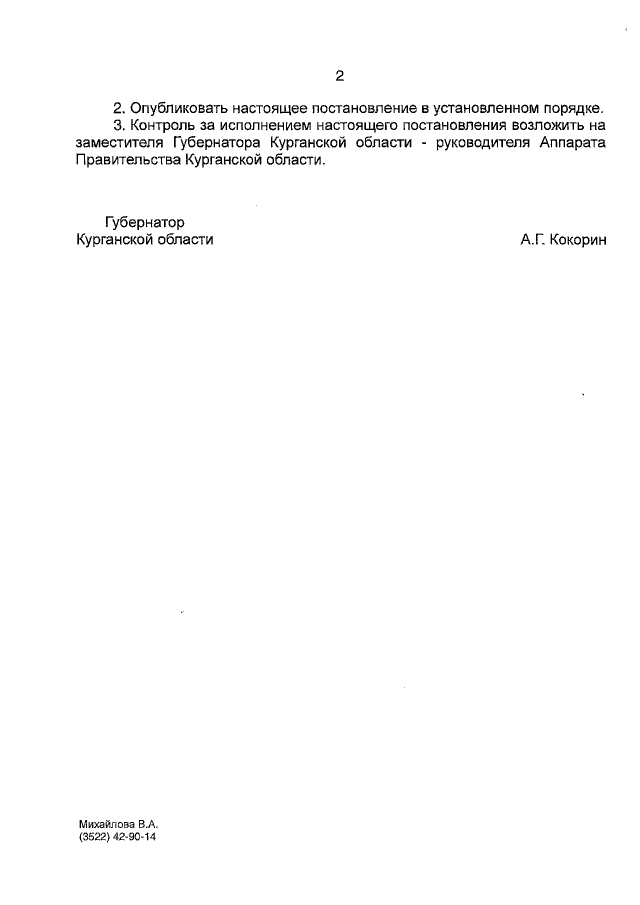 2

2. Опубликовать настоящее постановление в установленном порядке.

3. Контроль за исполнением настоящего постановления возложить на заместителя Губернатора Курганской области - руководителя Аппарата Правительства Курганской области.

Губернатор
Курганской области А.Г. Кокорин

Михайлова В.А.
(3522) 42-90-14